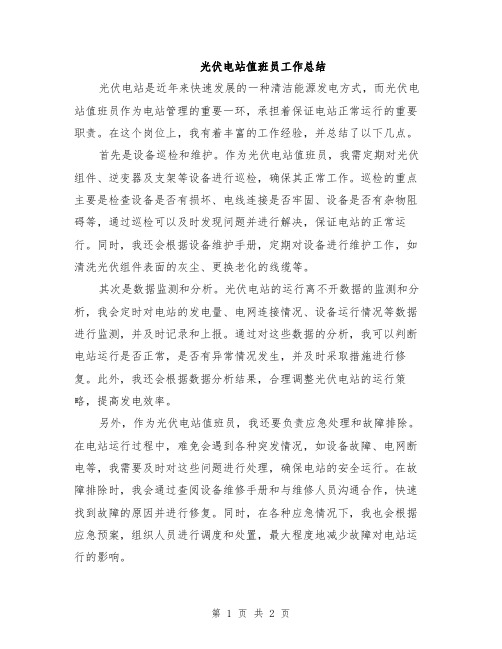 光伏电站值班员工作总结

光伏电站是近年来快速发展的一种清洁能源发电方式，而光伏电站值班员作为电站管理的重要一环，承担着保证电站正常运行的重要职责。在这个岗位上，我有着丰富的工作经验，并总结了以下几点。

首先是设备巡检和维护。作为光伏电站值班员，我需定期对光伏组件、逆变器及支架等设备进行巡检，确保其正常工作。巡检的重点主要是检查设备是否有损坏、电线连接是否牢固、设备是否有杂物阻碍等，通过巡检可以及时发现问题并进行解决，保证电站的正常运行。同时，我还会根据设备维护手册，定期对设备进行维护工作，如清洗光伏组件表面的灰尘、更换老化的线缆等。

其次是数据监测和分析。光伏电站的运行离不开数据的监测和分析，我会定时对电站的发电量、电网连接情况、设备运行情况等数据进行监测，并及时记录和上报。通过对这些数据的分析，我可以判断电站运行是否正常，是否有异常情况发生，并及时采取措施进行修复。此外，我还会根据数据分析结果，合理调整光伏电站的运行策略，提高发电效率。

另外，作为光伏电站值班员，我还要负责应急处理和故障排除。在电站运行过程中，难免会遇到各种突发情况，如设备故障、电网断电等，我需要及时对这些问题进行处理，确保电站的安全运行。在故障排除时，我会通过查阅设备维修手册和与维修人员沟通合作，快速找到故障的原因并进行修复。同时，在各种应急情况下，我也会根据应急预案，组织人员进行调度和处置，最大程度地减少故障对电站运行的影响。

第 1 页 共 2 页